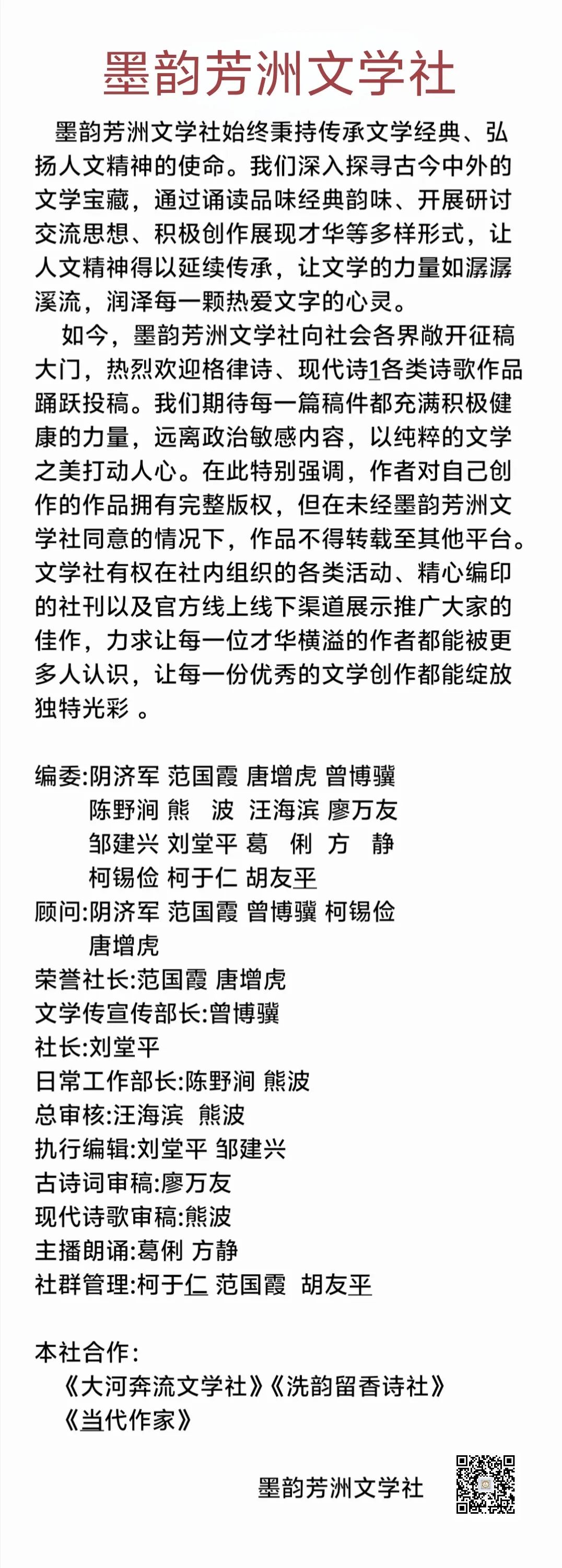 墨韵芳洲文学社

墨韵芳洲文学社始终秉持传承文学经典、弘扬人文精神的使命。我们深入探寻古今中外的文学宝藏，通过诵读品味经典韵味、开展研讨交流思想、积极创作展现才华等多样形式，让人文精神得以延续传承，让文学的力量如潺潺溪流，润泽每一颗热爱文字的心灵。

如今，墨韵芳洲文学社向社会各界敞开征稿大门，热烈欢迎格律诗、现代诗1各类诗歌作品踊跃投稿。我们期待每一篇稿件都充满积极健康的力量，远离政治敏感内容，以纯粹的文学之美打动人心。在此特别强调，作者对自己创作的作品拥有完整版权，但在未经墨韵芳洲文学社同意的情况下，作品不得转载至其他平台。文学社有权在社内组织的各类活动、精心编印的社刊以及官方线上线下渠道展示推广大家的佳作，力求让每一位才华横溢的作者都能被更多人认识，让每一份优秀的文学创作都能绽放独特光彩 。

编委:阴济军 范国霞 唐增虎 曾博骥
陈野涧 熊 波 汪海滨 廖万友
邹建兴 刘堂平 葛 俐 方 静
柯锡俭 柯于仁 胡友平
顾问:阴济军 范国霞 曾博骥 柯锡俭
唐增虎
荣誉社长:范国霞 唐增虎
文学传宣传部长:曾博骥
社长:刘堂平
日常工作部长:陈野涧 熊波
总审核:汪海滨 熊波
执行编辑:刘堂平 邹建兴
古诗词审稿:廖万友
现代诗歌审稿:熊波
主播朗诵:葛俐 方静
社群管理:柯于仁 范国霞 胡友平

本社合作：
《大河奔流文学社》《洗韵留香诗社》
《当代作家》

墨韵芳洲文学社